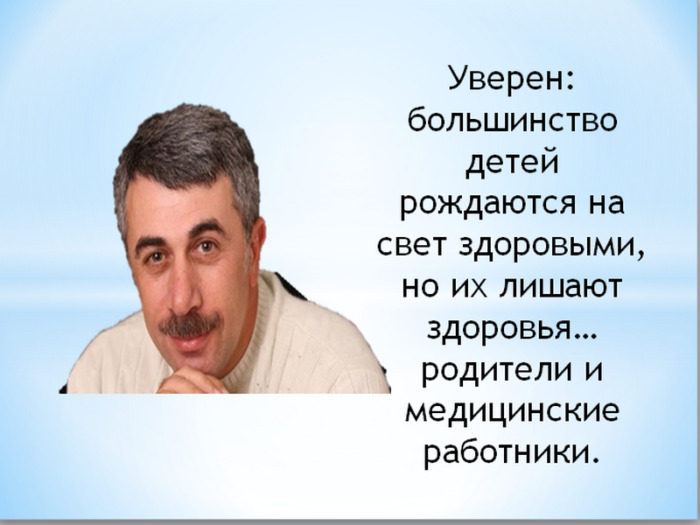 Уверен: большинство детей рождаются на свет здоровыми, но их лишают здоровья… родители и медицинские работники.